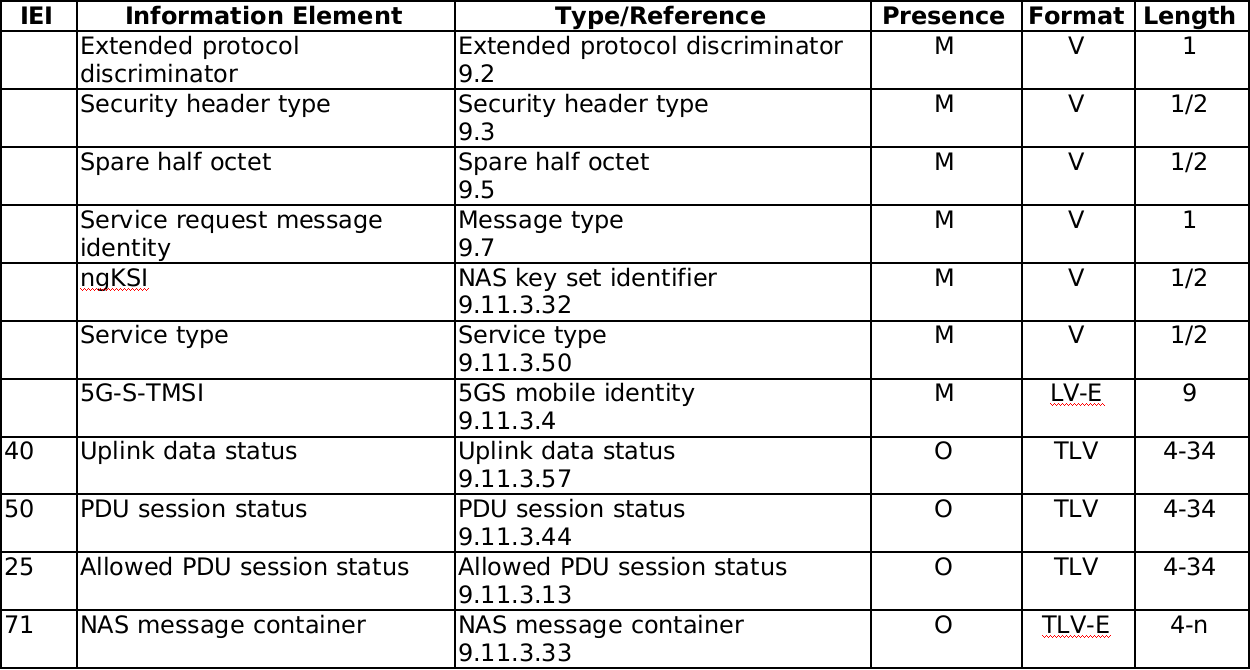 | IEI | Information Element | Type/Reference | Presence | Format | Length |
|---|---|---|---|---|---|
| | Extended protocol discriminator | Extended protocol discriminator 9.2 | M | V | 1 |
| | Security header type | Security header type 9.3 | M | V | 1/2 |
| | Spare half octet | Spare half octet 9.5 | M | V | 1/2 |
| | Service request message identity | Message type 9.7 | M | V | 1 |
| | ngKSI | NAS key set identifier 9.11.3.32 | M | V | 1/2 |
| | Service type | Service type 9.11.3.50 | M | V | 1/2 |
| | 5G-S-TMSI | 5GS mobile identity 9.11.3.4 | M | LV-E | 9 |
| 40 | Uplink data status | Uplink data status 9.11.3.57 | O | TLV | 4-34 |
| 50 | PDU session status | PDU session status 9.11.3.44 | O | TLV | 4-34 |
| 25 | Allowed PDU session status | Allowed PDU session status 9.11.3.13 | O | TLV | 4-34 |
| 71 | NAS message container | NAS message container 9.11.3.33 | O | TLV-E | 4-n |